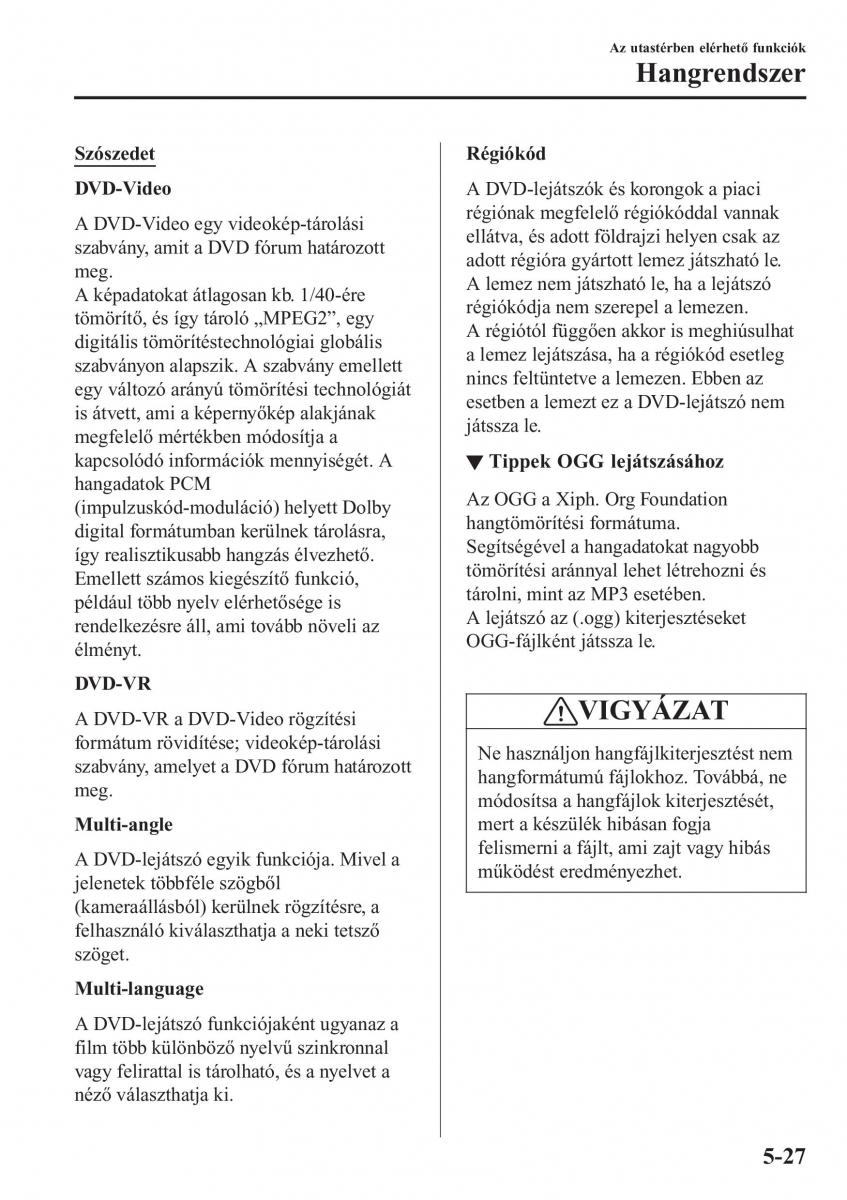 Az utastérben elérhető funkciók
Hangrendszer

Szószedet

DVD-Video

A DVD-Video egy videokép-tárolási szabvány, amit a DVD fórum határozott meg.
A képadatokat átlagosan kb. 1/40-ére tömörítő, és így tároló „MPEG2”, egy digitális tömörítéstechnológiai globális szabványon alapszik. A szabvány emellett egy változó arányú tömörítési technológiát is átvett, ami a képernyőkép alakjának megfelelő mértékben módosítja a kapcsolódó információk mennyiségét. A hangadatok PCM (impulzuskód-moduláció) helyett Dolby digital formátumban kerülnek tárolásra, így realisztikusabb hangzás élvezhető. Emellett számos kiegészítő funkció, például több nyelv elérhetősége is rendelkezésre áll, ami tovább növeli az élményt.

DVD-VR

A DVD-VR a DVD-Video rögzítési formátum rövidítése; videokép-tárolási szabvány, amelyet a DVD fórum határozott meg.

Multi-angle

A DVD-lejátszó egyik funkciója. Mivel a jelenetek többféle szögből (kameraállásból) kerülnek rögzítésre, a felhasználó kiválaszthatja a neki tetsző szöget.

Multi-language

A DVD-lejátszó funkciójaként ugyanaz a film több különböző nyelvű szinkronnal vagy felirattal is tárolható, és a nyelvet a néző választhatja ki.

Régiókód

A DVD-lejátszók és korongok a piaci régiónak megfelelő régiókóddal vannak ellátva, és adott földrajzi helyen csak az adott régióra gyártott lemez játszható le. A lemez nem játszható le, ha a lejátszó régiókódja nem szerepel a lemezen. A régiótól függően akkor is meghiúsulhat a lemez lejátszása, ha a régiókód esetleg nincs feltüntetve a lemezen. Ebben az esetben a lemezt ez a DVD-lejátszó nem játssza le.

▼ Tippek OGG lejátszásához

Az OGG a Xiph. Org Foundation hangtömörítési formátuma. Segítségével a hangadatokat nagyobb tömörítési aránnyal lehet létrehozni és tárolni, mint az MP3 esetében.
A lejátszó az (.ogg) kiterjesztéseket OGG-fájlként játssza le.

VIGYÁZAT

Ne használjon hangfájlkiterjesztést nem hangformátumú fájlokhoz. Továbbá, ne módosítsa a hangfájlok kiterjesztését, mert a készülék hibásan fogja felismerni a fájlt, ami zajt vagy hibás működést eredményezhet.

5-27